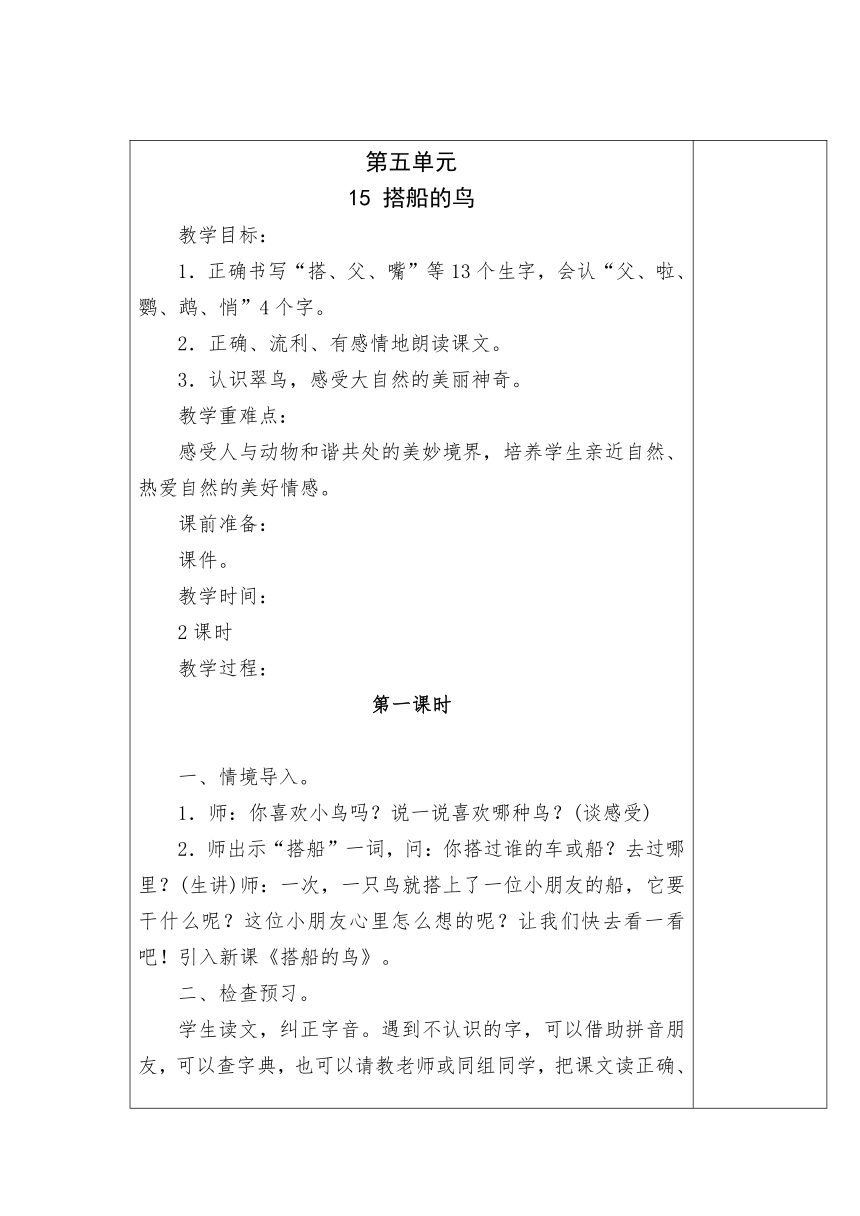 第五单元

15 搭船的鸟

教学目标：

1．正确书写“搭、父、嘴”等13个生字，会认“父、啦、鹦、鹉、悄”4个字。

2．正确、流利、有感情地朗读课文。

3．认识翠鸟，感受大自然的美丽神奇。

教学重难点：

感受人与动物和谐共处的美妙境界，培养学生亲近自然、热爱自然的美好情感。

课前准备：

课件。

教学时间：

2课时

教学过程：

第一课时

一、情境导入。

1．师：你喜欢小鸟吗？说一说喜欢哪种鸟？(谈感受)

2．师出示“搭船”一词，问：你搭过谁的车或船？去过哪里？(生讲)师：一次，一只鸟就搭上了一位小朋友的船，它要干什么呢？这位小朋友心里怎么想的呢？让我们快去看一看吧！引入新课《搭船的鸟》。

二、检查预习。

学生读文，纠正字音。遇到不认识的字，可以借助拼音朋友，可以查字典，也可以请教老师或同组同学，把课文读正确、